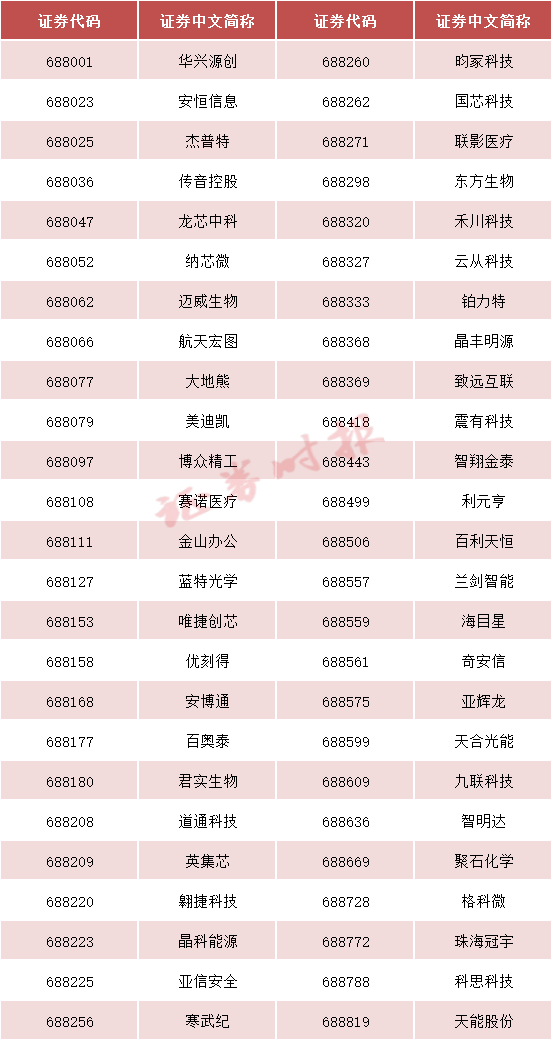 | 证券代码 | 证券中文简称 | 证券代码 | 证券中文简称 |
|---|---|---|---|
| 688001 | 华兴源创 | 688260 | 昀冢科技 |
| 688023 | 安恒信息 | 688262 | 国芯科技 |
| 688025 | 杰普特 | 688271 | 联影医疗 |
| 688036 | 传音控股 | 688298 | 东方生物 |
| 688047 | 龙芯中科 | 688320 | 禾川科技 |
| 688052 | 纳芯微 | 688327 | 云从科技 |
| 688062 | 迈威生物 | 688333 | 铂力特 |
| 688066 | 航天宏图 | 688368 | 晶丰明源 |
| 688077 | 大地熊 | 688369 | 致远互联 |
| 688079 | 美迪凯 | 688418 | 震有科技 |
| 688097 | 博众精工 | 688443 | 智翔金泰 |
| 688108 | 赛诺医疗 | 688499 | 利元亨 |
| 688111 | 金山办公 | 688506 | 百利天恒 |
| 688127 | 蓝特光学 | 688557 | 兰剑智能 |
| 688153 | 唯捷创芯 | 688559 | 海目星 |
| 688158 | 优刻得 | 688561 | 奇安信 |
| 688168 | 安博通 | 688575 | 亚辉龙 |
| 688177 | 百奥泰 | 688599 | 天合光能 |
| 688180 | 君实生物 | 688609 | 九联科技 |
| 688208 | 道通科技 | 688636 | 智明达 |
| 688209 | 英集芯 | 688669 | 聚石化学 |
| 688220 | 翱捷科技 | 688728 | 格科微 |
| 688223 | 晶科能源 | 688772 | 珠海冠宇 |
| 688225 | 亚信安全 | 688788 | 科思科技 |
| 688256 | 寒武纪 | 688819 | 天能股份 |

证券时报